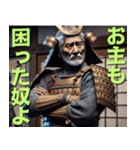 お主も
困った奴よ